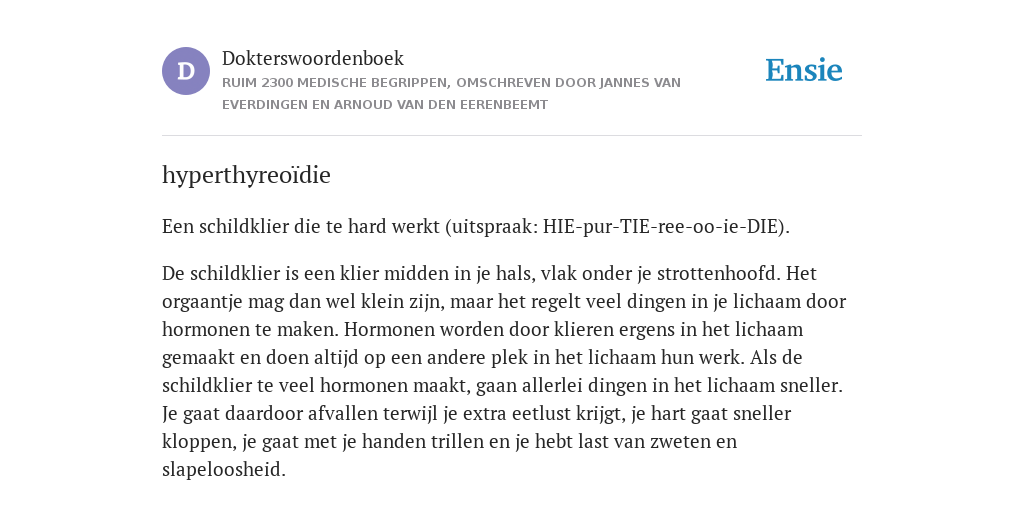 D

Dokterswoordenboek

RUIM 2300 MEDISCHE BEGRIPPEN, OMSCHREVEN DOOR JANNES VAN EVERDINGEN EN ARNOUD VAN DEN EERENBEEMT

Ensie

hyperthyreoïdie

Een schildklier die te hard werkt (uitspraak: HIE-pur-TIE-ree-oo-ie-DIE).

De schildklier is een klier midden in je hals, vlak onder je strottenhoofd. Het orgaantje mag dan wel klein zijn, maar het regelt veel dingen in je lichaam door hormonen te maken. Hormonen worden door klieren ergens in het lichaam gemaakt en doen altijd op een andere plek in het lichaam hun werk. Als de schildklier te veel hormonen maakt, gaan allerlei dingen in het lichaam sneller. Je gaat daardoor afvallen terwijl je extra eetlust krijgt, je hart gaat sneller kloppen, je gaat met je handen trillen en je hebt last van zweten en slapeloosheid.